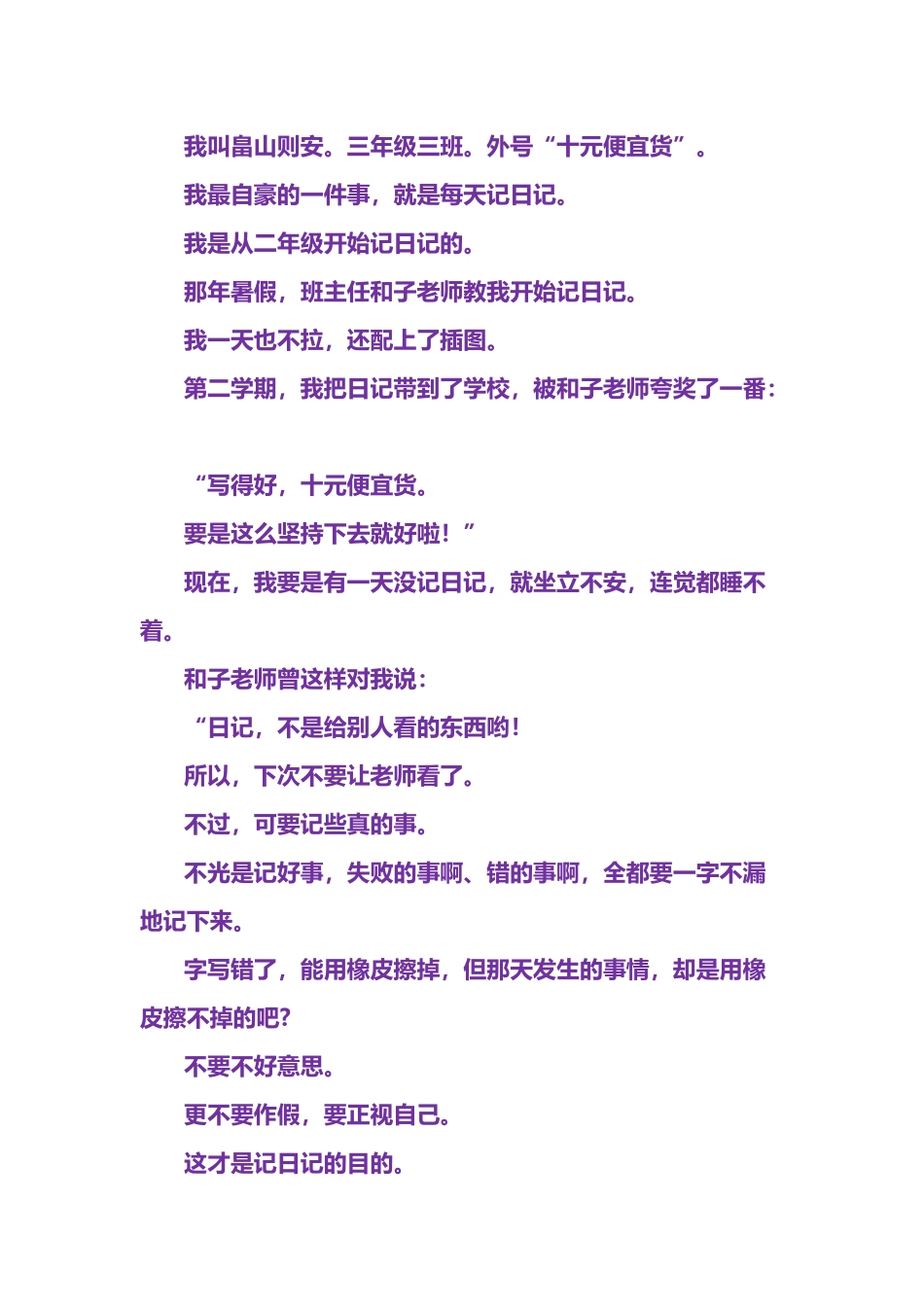 我叫畠山则安。三年级三班。外号“十元便宜货”。

我最自豪的一件事，就是每天记日记。

我是从二年级开始记日记的。

那年暑假，班主任和子老师教我开始记日记。

我一天也不拉，还配上了插图。

第二学期，我把日记带到了学校，被和子老师夸奖了一番：

“写得好，十元便宜货。

要是这么坚持下去就好啦！”

现在，我要是有一天没记日记，就坐立不安，连觉都睡不着。

和子老师曾这样对我说：

“日记，不是给别人看的东西哟！

所以，下次不要让老师看了。

不过，可要记些真的事。

不光是记好事，失败的事啊、错的事啊，全都要一字不漏地记下来。

字写错了，能用橡皮擦掉，但那天发生的事情，却是用橡皮擦不掉的吧？

不要不好意思。

更不要作假，要正视自己。

这才是记日记的目的。